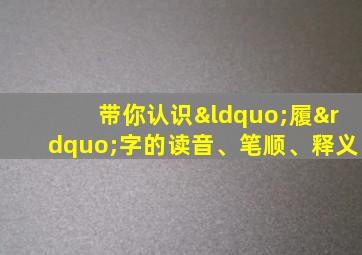 带你认识&ldquo;履&rdquo;字的读音、笔顺、释义